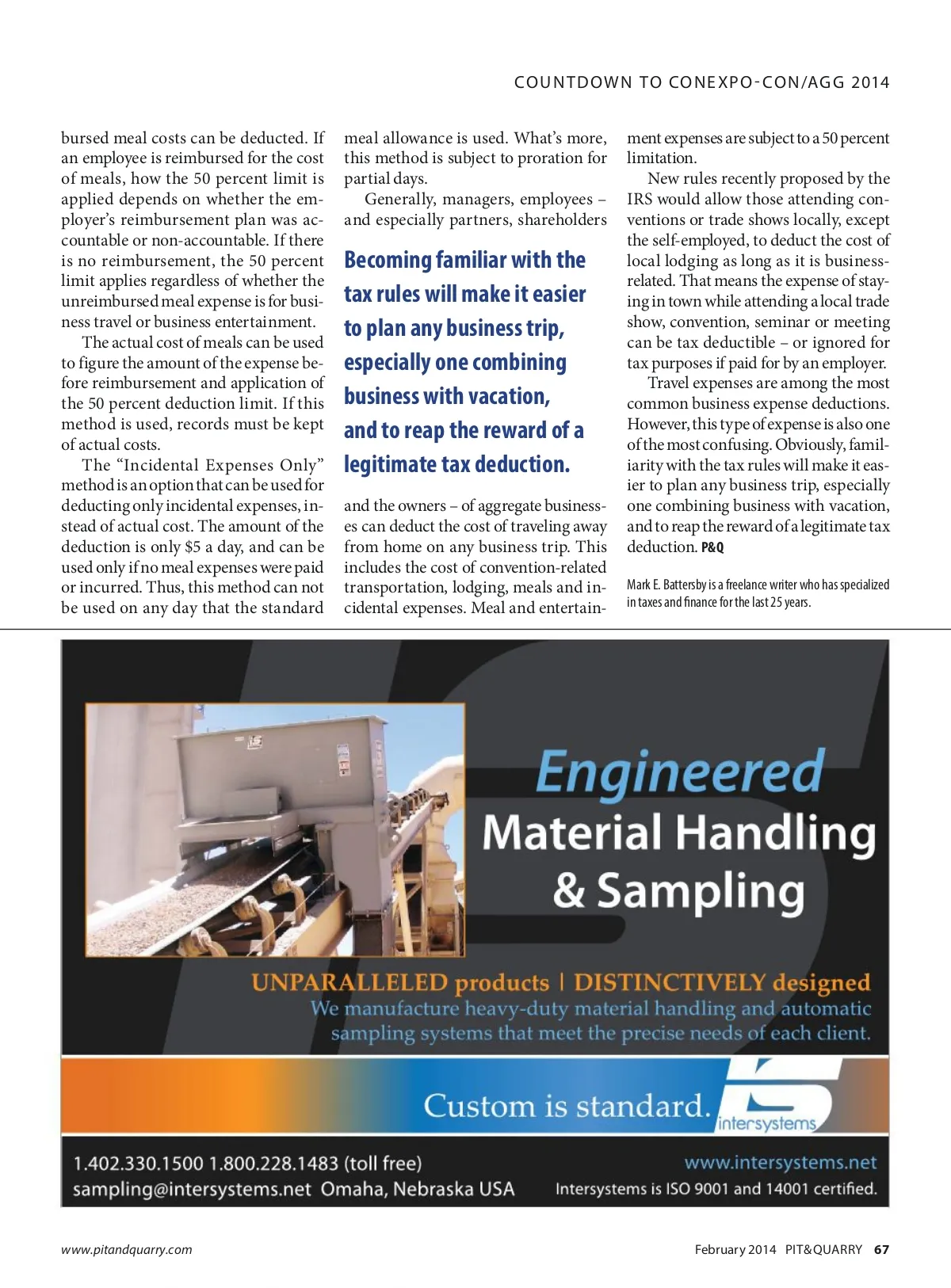 COUNTDOWN TO CONEXPO-CON/AGG 2014

bursed meal costs can be deducted. If an employee is reimbursed for the cost of meals, how the 50 percent limit is applied depends on whether the employer's reimbursement plan was accountable or non-accountable. If there is no reimbursement, the 50 percent limit applies regardless of whether the unreimbursed meal expense is for business travel or business entertainment.

The actual cost of meals can be used to figure the amount of the expense before reimbursement and application of the 50 percent deduction limit. If this method is used, records must be kept of actual costs.

The "Incidental Expenses Only" method is an option that can be used for deducting only incidental expenses, instead of actual cost. The amount of the deduction is only $5 a day, and can be used only if no meal expenses were paid or incurred. Thus, this method can not be used on any day that the standard meal allowance is used. What's more, this method is subject to proration for partial days.

Generally, managers, employees – and especially partners, shareholders

Becoming familiar with the tax rules will make it easier to plan any business trip, especially one combining business with vacation, and to reap the reward of a legitimate tax deduction.

and the owners – of aggregate businesses can deduct the cost of traveling away from home on any business trip. This includes the cost of convention-related transportation, lodging, meals and incidental expenses. Meal and entertainment expenses are subject to a 50 percent limitation.

New rules recently proposed by the IRS would allow those attending conventions or trade shows locally, except the self-employed, to deduct the cost of local lodging as long as it is business-related. That means the expense of staying in town while attending a local trade show, convention, seminar or meeting can be tax deductible – or ignored for tax purposes if paid for by an employer.

Travel expenses are among the most common business expense deductions. However, this type of expense is also one of the most confusing. Obviously, familiarity with the tax rules will make it easier to plan any business trip, especially one combining business with vacation, and to reap the reward of a legitimate tax deduction. P&Q

Mark E. Battersby is a freelance writer who has specialized in taxes and finance for the last 25 years.

Engineered Material Handling & Sampling

UNPARALLELED products | DISTINCTIVELY designed
We manufacture heavy-duty material handling and automatic sampling systems that meet the precise needs of each client.

Custom is standard.
intersystems

1.402.330.1500 1.800.228.1483 (toll free)
sampling@intersystems.net Omaha, Nebraska USA
www.intersystems.net
Intersystems is ISO 9001 and 14001 certified.

www.pitandquarry.com
February 2014 PIT&QUARRY 67